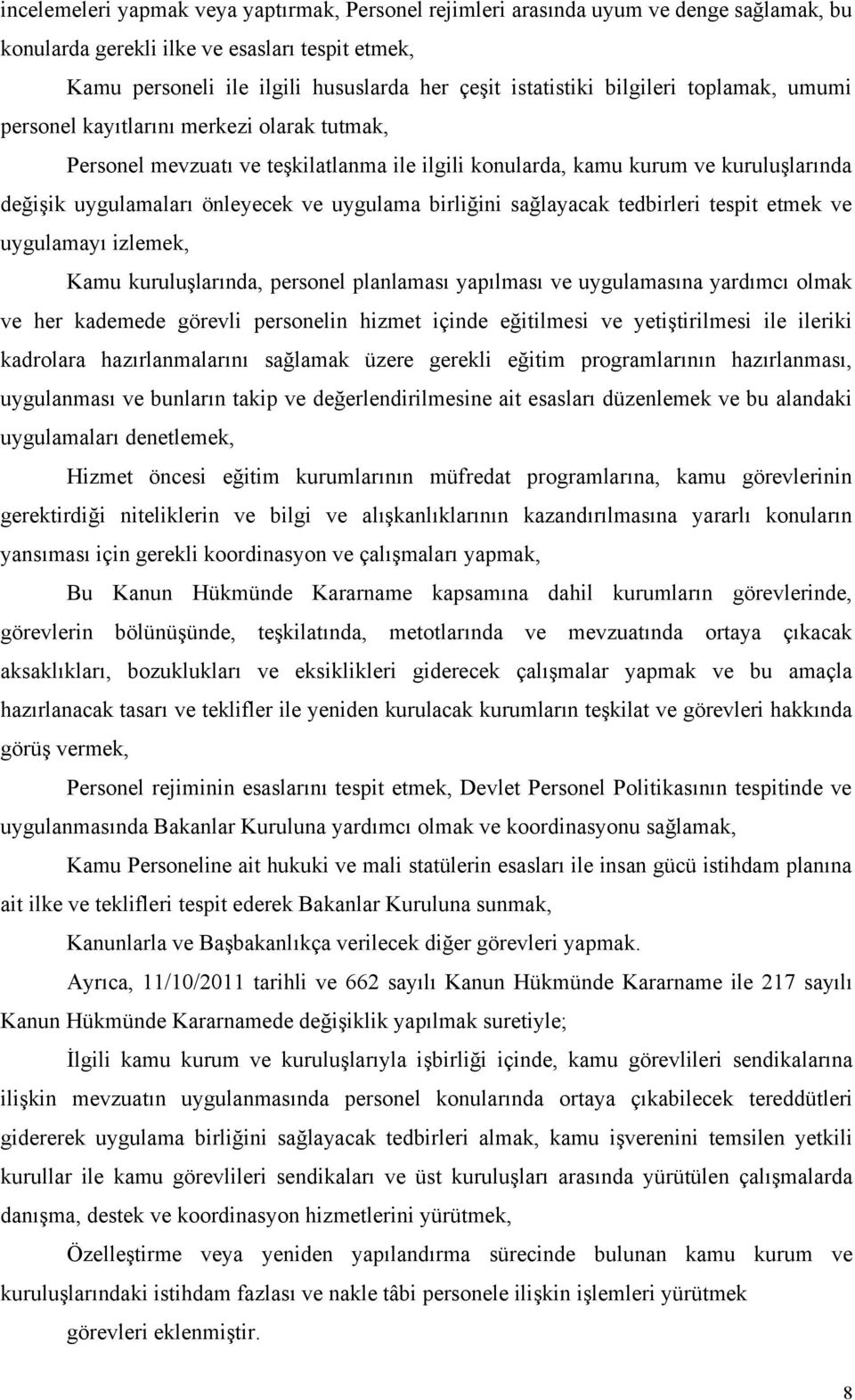 incelemeleri yapmak veya yaptırmak, Personel rejimleri arasında uyum ve denge sağlamak, bu konularda gerekli ilke ve esasları tespit etmek,

Kamu personeli ile ilgili hususlarda her çeşit istatistiki bilgileri toplamak, umumi personel kayıtlarını merkezi olarak tutmak,

Personel mevzuatı ve teşkilatlanma ile ilgili konularda, kamu kurum ve kuruluşlarında değişik uygulamaları önleyecek ve uygulama birliğini sağlayacak tedbirleri tespit etmek ve uygulamayı izlemek,

Kamu kuruluşlarında, personel planlaması yapılması ve uygulamasına yardımcı olmak ve her kademede görevli personelin hizmet içinde eğitilmesi ve yetiştirilmesi ile ileriki kadrolara hazırlanmalarını sağlamak üzere gerekli eğitim programlarının hazırlanması, uygulanması ve bunların takip ve değerlendirilmesine ait esasları düzenlemek ve bu alandaki uygulamaları denetlemek,

Hizmet öncesi eğitim kurumlarının müfredat programlarına, kamu görevlerinin gerektirdiği niteliklerin ve bilgi ve alışkanlıklarının kazandırılmasına yararlı konuların yansıması için gerekli koordinasyon ve çalışmaları yapmak,

Bu Kanun Hükmünde Kararname kapsamına dahil kurumların görevlerinde, görevlerin bölünüşünde, teşkilatında, metotlarında ve mevzuatında ortaya çıkacak aksaklıkları, bozuklukları ve eksiklikleri giderecek çalışmalar yapmak ve bu amaçla hazırlanacak tasarı ve teklifler ile yeniden kurulacak kurumların teşkilat ve görevleri hakkında görüş vermek,

Personel rejiminin esaslarını tespit etmek, Devlet Personel Politikasının tespitinde ve uygulanmasında Bakanlar Kuruluna yardımcı olmak ve koordinasyonu sağlamak,

Kamu Personeline ait hukuki ve mali statülerin esasları ile insan gücü istihdam planına ait ilke ve teklifleri tespit ederek Bakanlar Kuruluna sunmak,

Kanunlarla ve Başbakanlıkça verilecek diğer görevleri yapmak.

Ayrıca, 11/10/2011 tarihli ve 662 sayılı Kanun Hükmünde Kararname ile 217 sayılı Kanun Hükmünde Kararnamede değişiklik yapılmak suretiyle;

İlgili kamu kurum ve kuruluşlarıyla işbirliği içinde, kamu görevlileri sendikalarına ilişkin mevzuatın uygulanmasında personel konularında ortaya çıkabilecek tereddütleri gidererek uygulama birliğini sağlayacak tedbirleri almak, kamu işverenini temsilen yetkili kurullar ile kamu görevlileri sendikaları ve üst kuruluşları arasında yürütülen çalışmalarda danışma, destek ve koordinasyon hizmetlerini yürütmek,

Özelleştirme veya yeniden yapılandırma sürecinde bulunan kamu kurum ve kuruluşlarındaki istihdam fazlası ve nakle tâbi personele ilişkin işlemleri yürütmek

görevleri eklenmiştir.

8